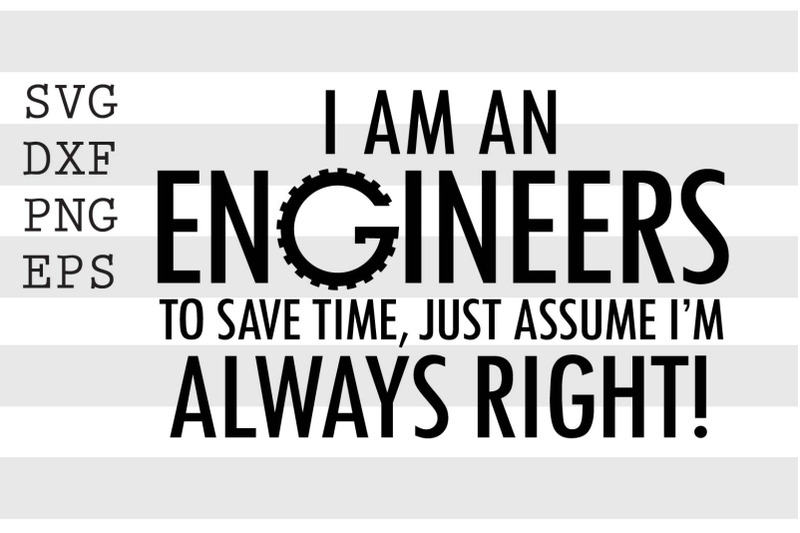 SVG
DXF
PNG
EPS

I AM AN
ENGINEERS
TO SAVE TIME, JUST ASSUME I'M
ALWAYS RIGHT!